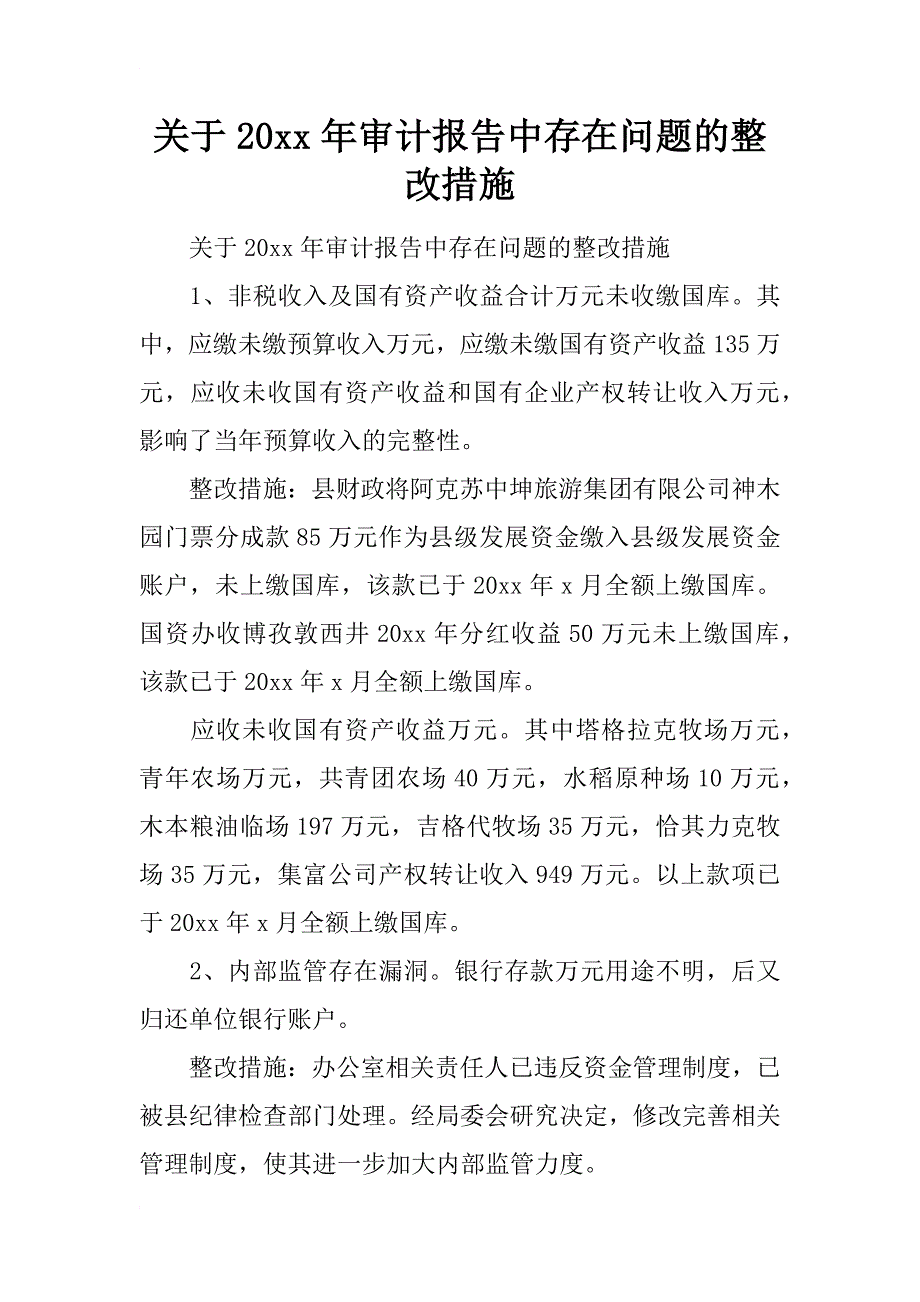 关于20xx年审计报告中存在问题的整改措施

关于20xx年审计报告中存在问题的整改措施

1、非税收入及国有资产收益合计万元未收缴国库。其中，应缴未缴预算收入万元，应缴未缴国有资产收益135万元，应收未收国有资产收益和国有企业产权转让收入万元，影响了当年预算收入的完整性。

整改措施：县财政将阿克苏中坤旅游集团有限公司神木园门票分成款85万元作为县级发展资金缴入县级发展资金账户，未上缴国库，该款已于20xx年x月全额上缴国库。国资办收博孜敦西井20xx年分红收益50万元未上缴国库，该款已于20xx年x月全额上缴国库。

应收未收国有资产收益万元。其中塔格拉克牧场万元，青年农场万元，共青团农场40万元，水稻原种场10万元，木本粮油临场197万元，吉格代牧场35万元，恰其力克牧场35万元，集富公司产权转让收入949万元。以上款项已于20xx年x月全额上缴国库。

2、内部监管存在漏洞。银行存款万元用途不明，后又归还单位银行账户。

整改措施：办公室相关责任人已违反资金管理制度，已被县纪律检查部门处理。经局委会研究决定，修改完善相关管理制度，使其进一步加大内部监管力度。